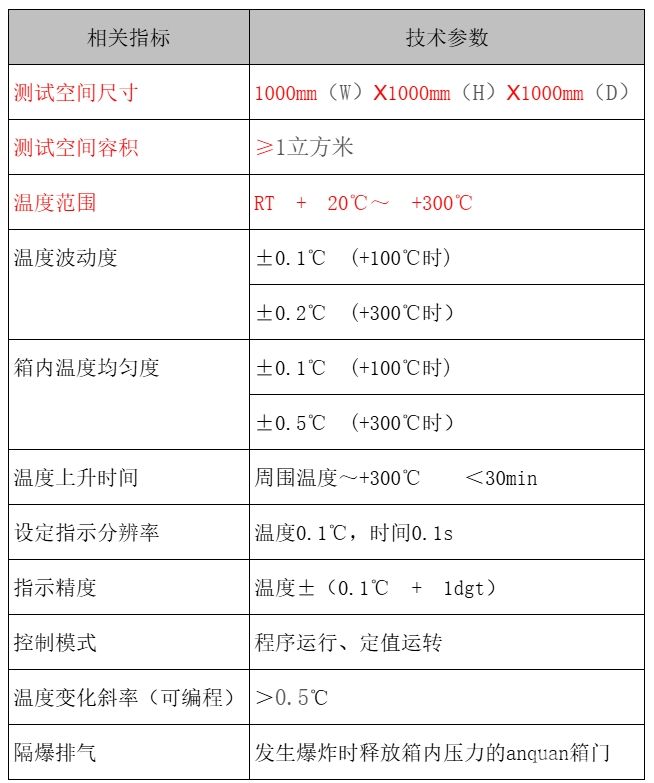 | 相关指标 | 技术参数 |
|---|---|
| 测试空间尺寸 | 1000mm（W）X1000mm（H）X1000mm（D） |
| 测试空间容积 | ≥1立方米 |
| 温度范围 | RT + 20℃～ +300℃ |
| 温度波动度 | ±0.1℃ （+100℃时） |
| | ±0.2℃ （+300℃时） |
| 箱内温度均匀度 | ±0.1℃ （+100℃时） |
| | ±0.5℃ （+300℃时） |
| 温度上升时间 | 周围温度～+300℃ ＜30min |
| 设定指示分辨率 | 温度0.1℃，时间0.1s |
| 指示精度 | 温度±（0.1℃ + 1dgt） |
| 控制模式 | 程序运行、定值运转 |
| 温度变化斜率（可编程） | ＞0.5℃ |
| 隔爆排气 | 发生爆炸时释放箱内压力的anquan箱门 |